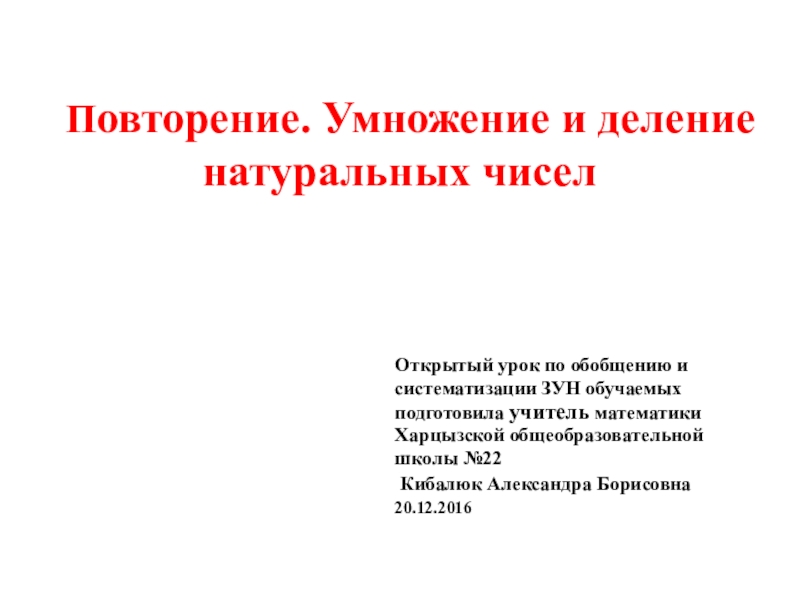 Повторение. Умножение и деление натуральных чисел

Открытый урок по обобщению и систематизации ЗУН обучаемых подготовила учитель математики Харцызской общеобразовательной школы №22
Кибалюк Александра Борисовна
20.12.2016